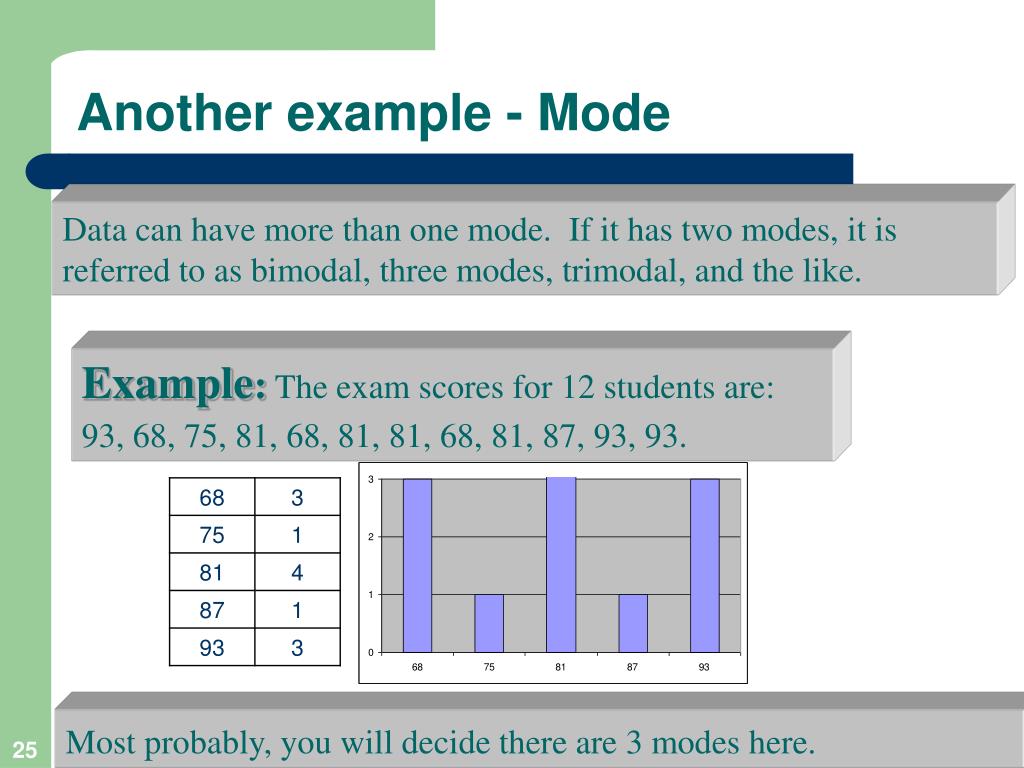 Another example - Mode

Data can have more than one mode. If it has two modes, it is referred to as bimodal, three modes, trimodal, and the like.

Example: The exam scores for 12 students are:
93, 68, 75, 81, 68, 81, 81, 68, 81, 87, 93, 93.

| 68 | 3 |
|---|---|
| 75 | 1 |
| 81 | 4 |
| 87 | 1 |
| 93 | 3 |

3
2
1
0
68 75 81 87 93

Most probably, you will decide there are 3 modes here.

25